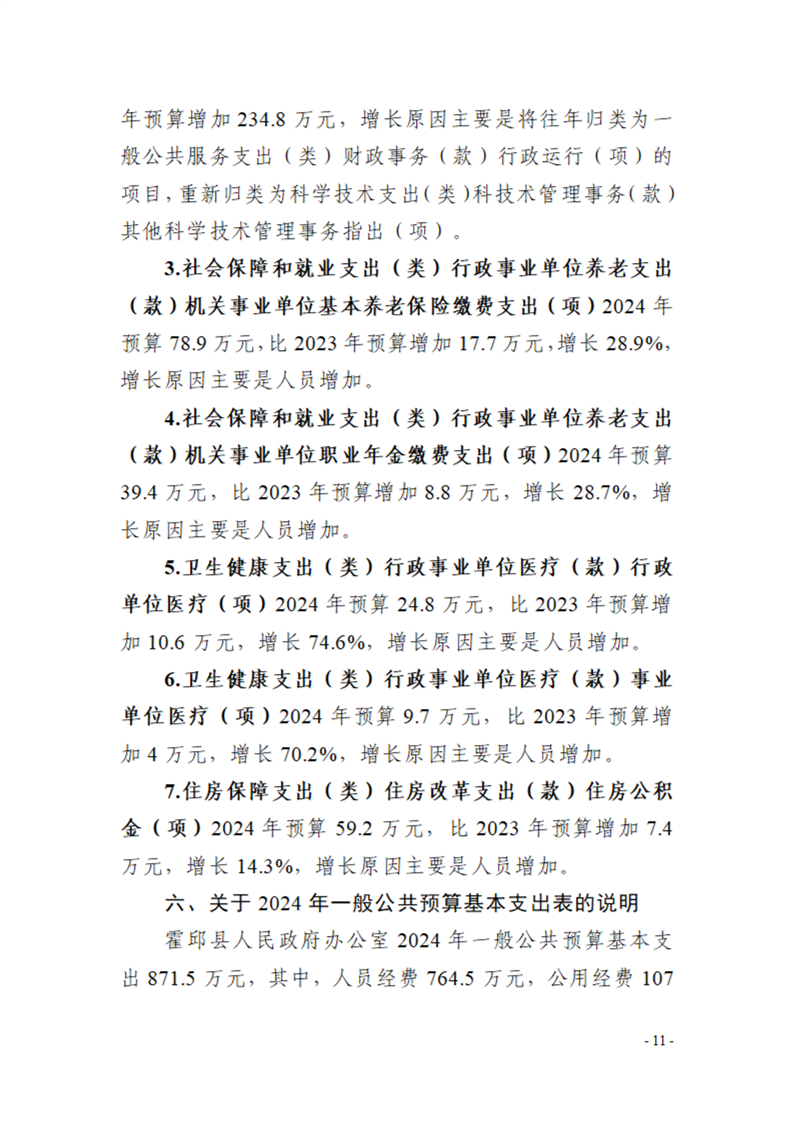 年预算增加 234.8 万元，增长原因主要是将往年归类为一般公共服务支出（类）财政事务（款）行政运行（项）的项目，重新归类为科学技术支出（类）科技术管理事务（款）其他科学技术管理事务指出（项）。

3.社会保障和就业支出（类）行政事业单位养老支出（款）机关事业单位基本养老保险缴费支出（项）2024 年预算 78.9 万元，比 2023 年预算增加 17.7 万元，增长 28.9%，增长原因主要是人员增加。

4.社会保障和就业支出（类）行政事业单位养老支出（款）机关事业单位职业年金缴费支出（项）2024 年预算 39.4 万元，比 2023 年预算增加 8.8 万元，增长 28.7%，增长原因主要是人员增加。

5.卫生健康支出（类）行政事业单位医疗（款）行政单位医疗（项）2024 年预算 24.8 万元，比 2023 年预算增加 10.6 万元，增长 74.6%，增长原因主要是人员增加。

6.卫生健康支出（类）行政事业单位医疗（款）事业单位医疗（项）2024 年预算 9.7 万元，比 2023 年预算增加 4 万元，增长 70.2%，增长原因主要是人员增加。

7.住房保障支出（类）住房改革支出（款）住房公积金（项）2024 年预算 59.2 万元，比 2023 年预算增加 7.4 万元，增长 14.3%，增长原因主要是人员增加。

六、关于 2024 年一般公共预算基本支出表的说明

霍邱县人民政府办公室 2024 年一般公共预算基本支出 871.5 万元，其中，人员经费 764.5 万元，公用经费 107

- 11 -